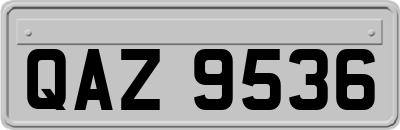 QAZ 9536